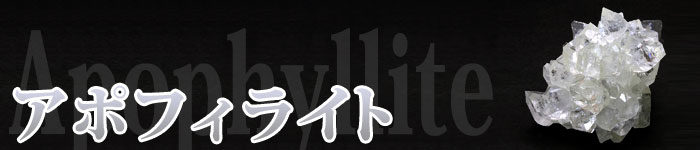 Apophyllite
アポフィライト